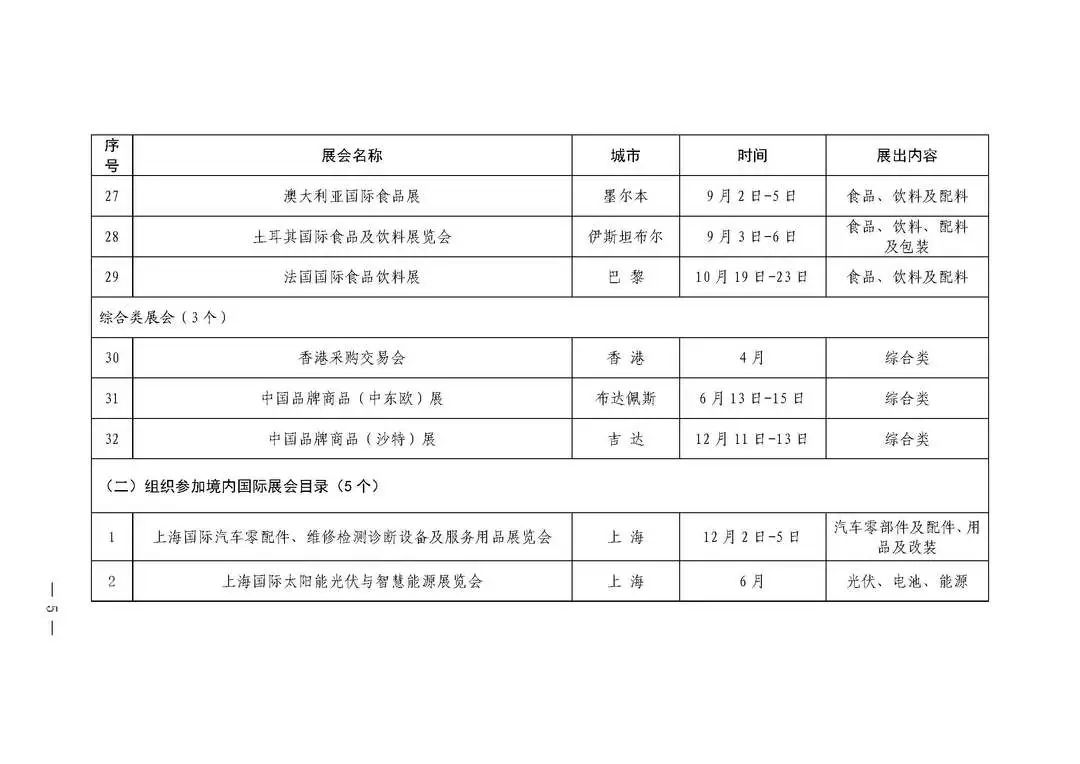 | 序号 | 展会名称 | 城市 | 时间 | 展出内容 |
|---|---|---|---|---|
| 27 | 澳大利亚国际食品展 | 墨尔本 | 9月2日-5日 | 食品、饮料及配料 |
| 28 | 土耳其国际食品及饮料展览会 | 伊斯坦布尔 | 9月3日-6日 | 食品、饮料、配料及包装 |
| 29 | 法国国际食品饮料展 | 巴 黎 | 10月19日-23日 | 食品、饮料及配料 |
| 综合类展会（3个） | | | | |
| 30 | 香港采购交易会 | 香 港 | 4月 | 综合类 |
| 31 | 中国品牌商品（中东欧）展 | 布达佩斯 | 6月13日-15日 | 综合类 |
| 32 | 中国品牌商品（沙特）展 | 吉 达 | 12月11日-13日 | 综合类 |
| （二）组织参加境内国际展会目录（5个） | | | | |
| 1 | 上海国际汽车零配件、维修检测诊断设备及服务用品展览会 | 上 海 | 12月2日-5日 | 汽车零部件及配件、用品及改装 |
| 2 | 上海国际太阳能光伏与智慧能源展览会 | 上 海 | 6月 | 光伏、电池、能源 |

— 5 —